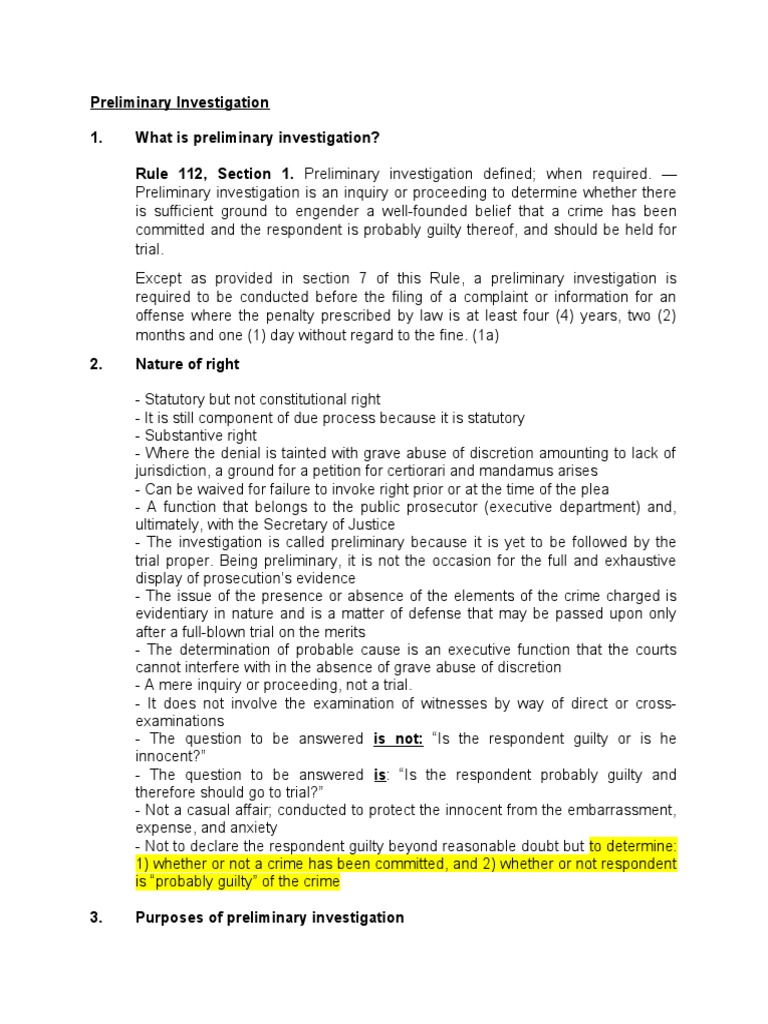 Preliminary Investigation

1. What is preliminary investigation?

Rule 112, Section 1. Preliminary investigation defined; when required. — Preliminary investigation is an inquiry or proceeding to determine whether there is sufficient ground to engender a well-founded belief that a crime has been committed and the respondent is probably guilty thereof, and should be held for trial.

Except as provided in section 7 of this Rule, a preliminary investigation is required to be conducted before the filing of a complaint or information for an offense where the penalty prescribed by law is at least four (4) years, two (2) months and one (1) day without regard to the fine. (1a)

2. Nature of right

- Statutory but not constitutional right
- It is still component of due process because it is statutory
- Substantive right
- Where the denial is tainted with grave abuse of discretion amounting to lack of jurisdiction, a ground for a petition for certiorari and mandamus arises
- Can be waived for failure to invoke right prior or at the time of the plea
- A function that belongs to the public prosecutor (executive department) and, ultimately, with the Secretary of Justice
- The investigation is called preliminary because it is yet to be followed by the trial proper. Being preliminary, it is not the occasion for the full and exhaustive display of prosecution's evidence
- The issue of the presence or absence of the elements of the crime charged is evidentiary in nature and is a matter of defense that may be passed upon only after a full-blown trial on the merits
- The determination of probable cause is an executive function that the courts cannot interfere with in the absence of grave abuse of discretion
- A mere inquiry or proceeding, not a trial.
- It does not involve the examination of witnesses by way of direct or cross-examinations
- The question to be answered is not: "Is the respondent guilty or is he innocent?"
- The question to be answered is: "Is the respondent probably guilty and therefore should go to trial?"
- Not a casual affair; conducted to protect the innocent from the embarrassment, expense, and anxiety
- Not to declare the respondent guilty beyond reasonable doubt but to determine: 1) whether or not a crime has been committed, and 2) whether or not respondent is "probably guilty" of the crime

3. Purposes of preliminary investigation